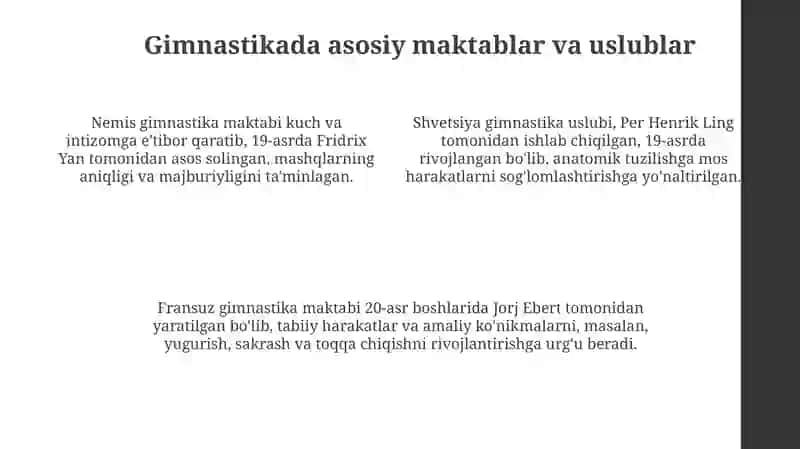 Gimnastikada asosiy maktablar va uslublar

Nemis gimnastika maktabi kuch va intizomga e'tibor qaratib, 19-asrda Fridrix Yan tomonidan asos solingan, mashqlarning aniqligi va majburiyligini ta'minlagan.

Shvetsiya gimnastika uslubi, Per Henrik Ling tomonidan ishlab chiqilgan, 19-asrda rivojlangan bo'lib, anatomik tuzilishga mos harakatlarni sog'lomlashtirishga yo'naltirilgan.

Fransuz gimnastika maktabi 20-asr boshlarida Jorj Ebert tomonidan yaratilgan bo'lib, tabiiy harakatlar va amaliy ko'nikmalarni, masalan, yugurish, sakrash va toqqa chiqishni rivojlantirishga urg'u beradi.